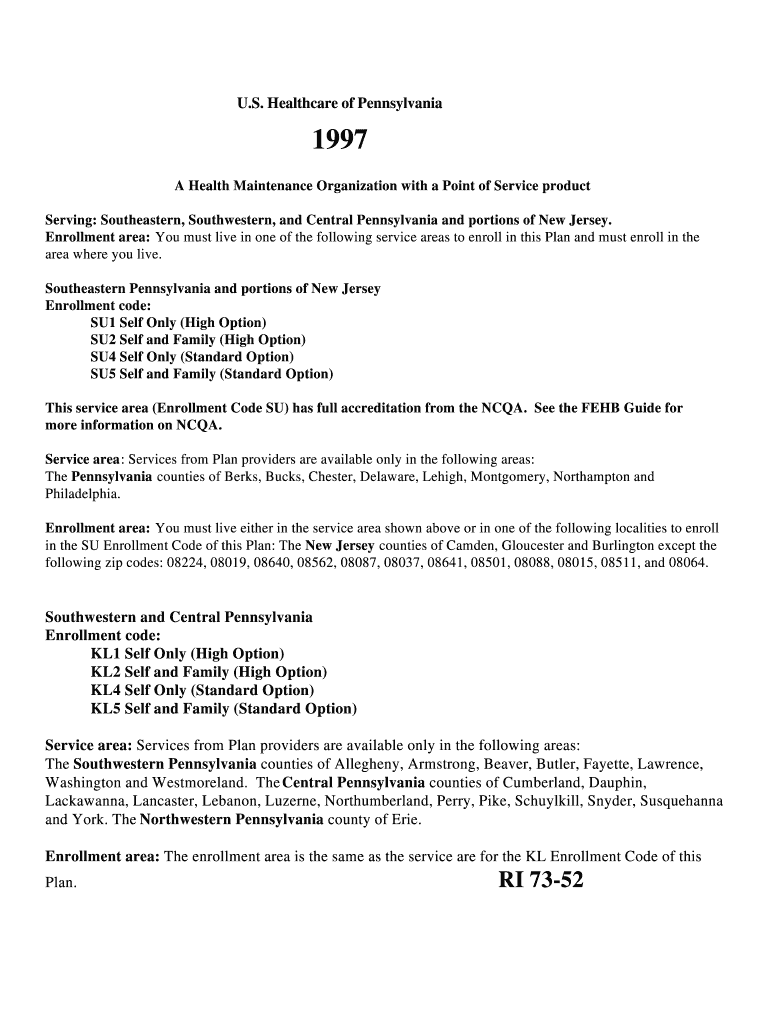 U.S. Healthcare of Pennsylvania

1997

A Health Maintenance Organization with a Point of Service product

Serving: Southeastern, Southwestern, and Central Pennsylvania and portions of New Jersey.
Enrollment area: You must live in one of the following service areas to enroll in this Plan and must enroll in the area where you live.

Southeastern Pennsylvania and portions of New Jersey
Enrollment code:
SU1 Self Only (High Option)
SU2 Self and Family (High Option)
SU4 Self Only (Standard Option)
SU5 Self and Family (Standard Option)

This service area (Enrollment Code SU) has full accreditation from the NCQA. See the FEHB Guide for more information on NCQA.

Service area: Services from Plan providers are available only in the following areas:
The Pennsylvania counties of Berks, Bucks, Chester, Delaware, Lehigh, Montgomery, Northampton and Philadelphia.

Enrollment area: You must live either in the service area shown above or in one of the following localities to enroll in the SU Enrollment Code of this Plan: The New Jersey counties of Camden, Gloucester and Burlington except the following zip codes: 08224, 08019, 08640, 08562, 08087, 08037, 08641, 08501, 08088, 08015, 08511, and 08064.

Southwestern and Central Pennsylvania
Enrollment code:
KL1 Self Only (High Option)
KL2 Self and Family (High Option)
KL4 Self Only (Standard Option)
KL5 Self and Family (Standard Option)

Service area: Services from Plan providers are available only in the following areas:
The Southwestern Pennsylvania counties of Allegheny, Armstrong, Beaver, Butler, Fayette, Lawrence, Washington and Westmoreland. The Central Pennsylvania counties of Cumberland, Dauphin, Lackawanna, Lancaster, Lebanon, Luzerne, Northumberland, Perry, Pike, Schuylkill, Snyder, Susquehanna and York. The Northwestern Pennsylvania county of Erie.

Enrollment area: The enrollment area is the same as the service are for the KL Enrollment Code of this Plan.

RI 73-52